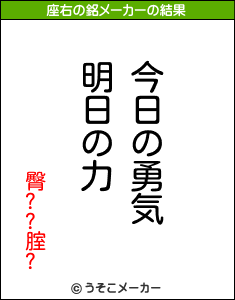 座右の銘メーカーの結果

今日の勇気
明日の力

臀??腟?

© うそこメーカー